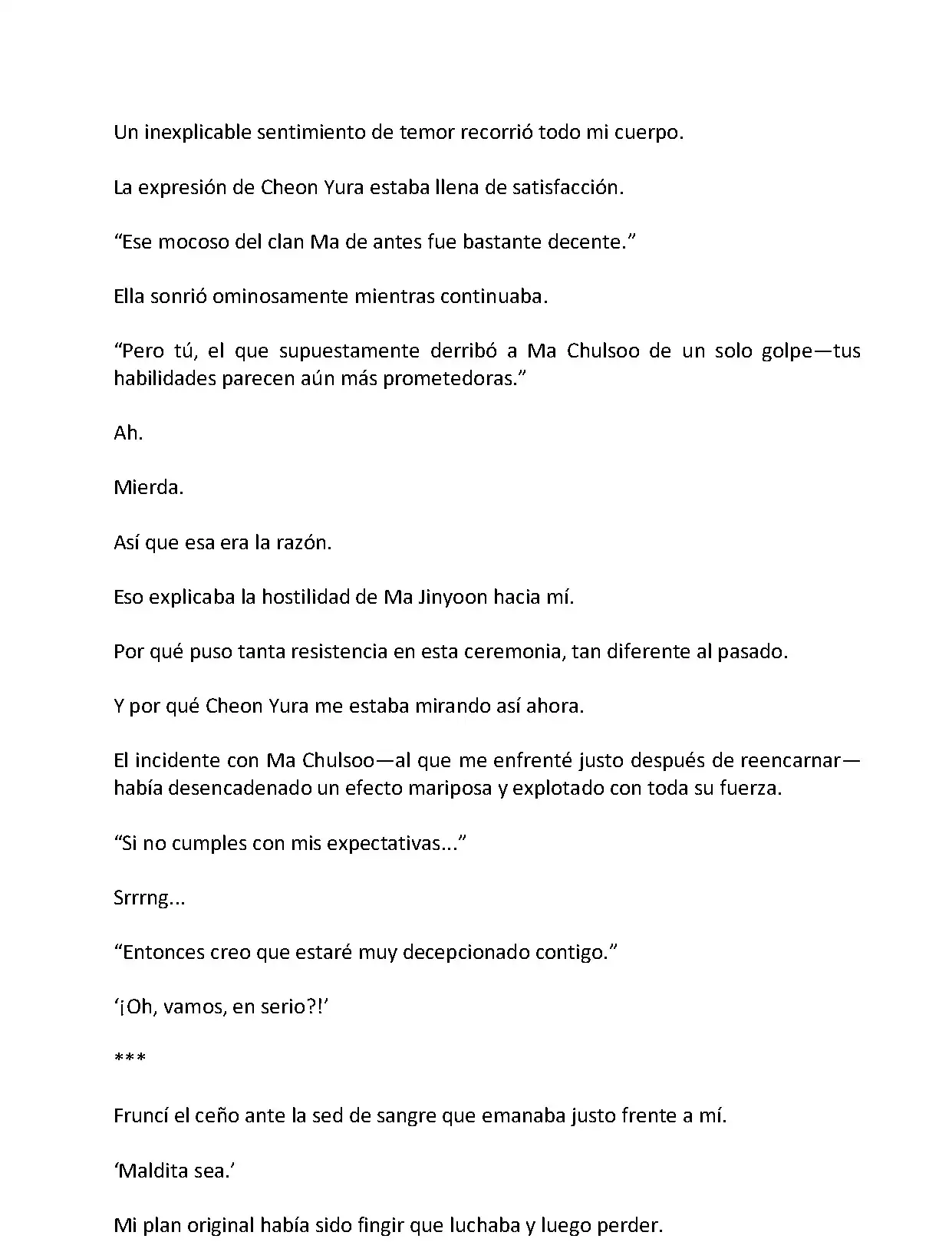 Un inexplicable sentimiento de temor recorrió todo mi cuerpo.

La expresión de Cheon Yura estaba llena de satisfacción.

“Ese mocoso del clan Ma de antes fue bastante decente.”

Ella sonrió ominosamente mientras continuaba.

“Pero tú, el que supuestamente derribó a Ma Chulsoo de un solo golpe—tus habilidades parecen aún más prometedoras.”

Ah.

Mierda.

Así que esa era la razón.

Eso explicaba la hostilidad de Ma Jinyoon hacia mí.

Por qué puso tanta resistencia en esta ceremonia, tan diferente al pasado.

Y por qué Cheon Yura me estaba mirando así ahora.

El incidente con Ma Chulsoo—al que me enfrenté justo después de reencarnar—había desencadenado un efecto mariposa y explotado con toda su fuerza.

“Si no cumples con mis expectativas...”

Srrrng...

“Entonces creo que estaré muy decepcionado contigo.”

‘¡Oh, vamos, en serio?!’

***

Fruncí el ceño ante la sed de sangre que emanaba justo frente a mí.

‘Maldita sea.’

Mi plan original había sido fingir que luchaba y luego perder.